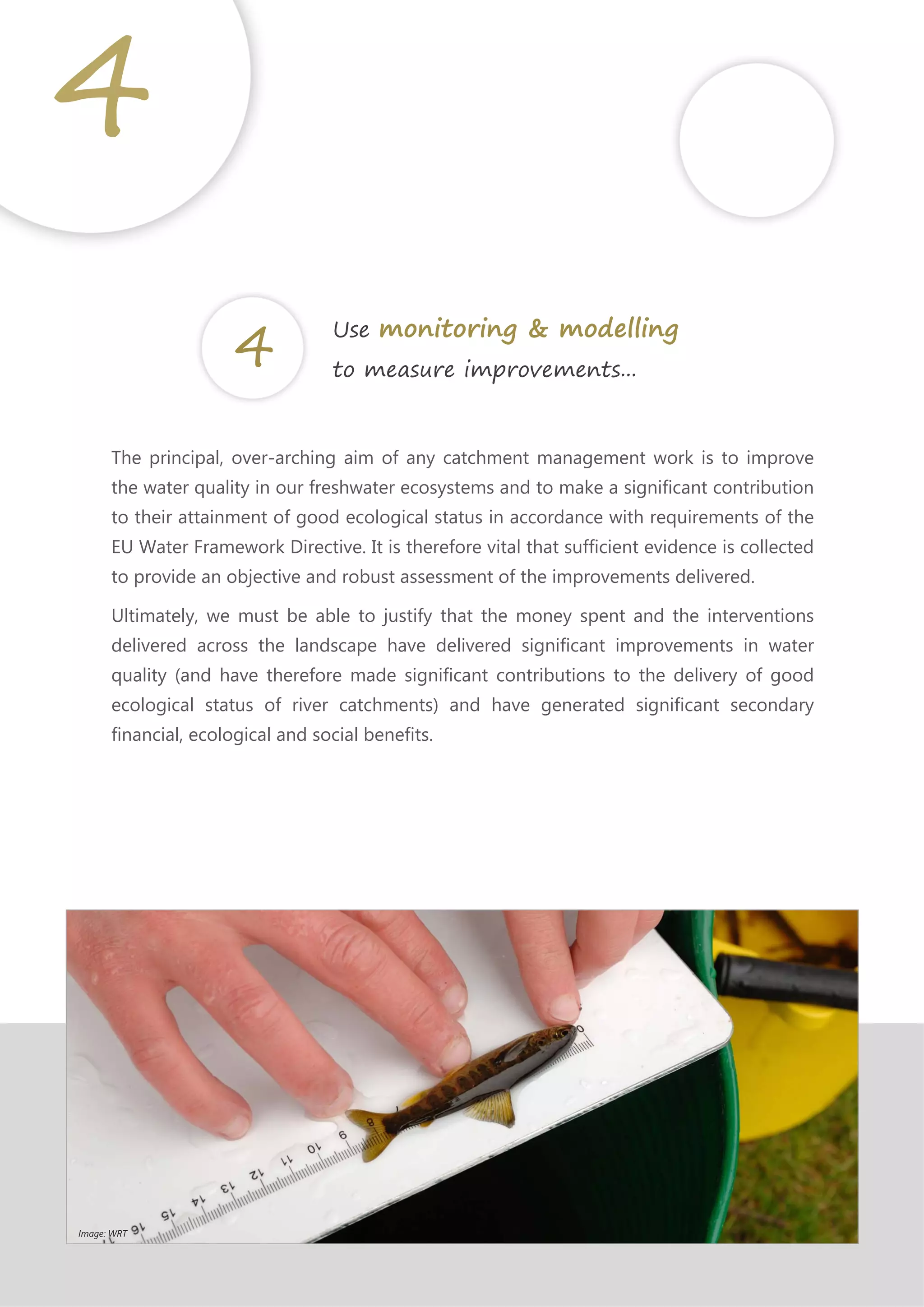 4

4

Use monitoring & modelling to measure improvements...

The principal, over-arching aim of any catchment management work is to improve the water quality in our freshwater ecosystems and to make a significant contribution to their attainment of good ecological status in accordance with requirements of the EU Water Framework Directive. It is therefore vital that sufficient evidence is collected to provide an objective and robust assessment of the improvements delivered.

Ultimately, we must be able to justify that the money spent and the interventions delivered across the landscape have delivered significant improvements in water quality (and have therefore made significant contributions to the delivery of good ecological status of river catchments) and have generated significant secondary financial, ecological and social benefits.

0 8 9 10 11 12 13 14 15 16

Image: WRT